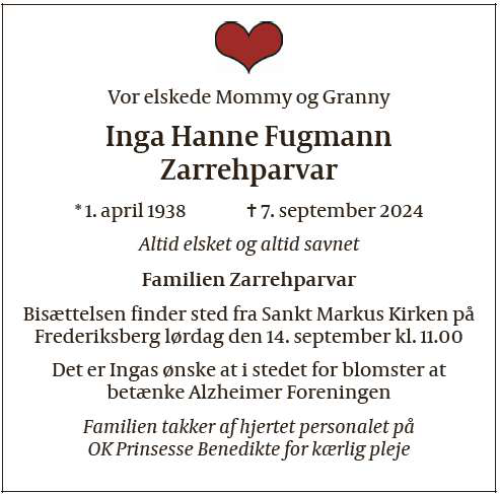 Vor elskede Mommy og Granny

Inga Hanne Fugmann Zarrehparvar

* 1. april 1938 † 7. september 2024

Altid elsket og altid savnet

Familien Zarrehparvar

Bisættelsen finder sted fra Sankt Markus Kirken på Frederiksberg lørdag den 14. september kl. 11.00

Det er Ingas ønske at i stedet for blomster at betænke Alzheimer Foreningen

Familien takker af hjertet personalet på OK Prinsesse Benedikte for kærlig pleje